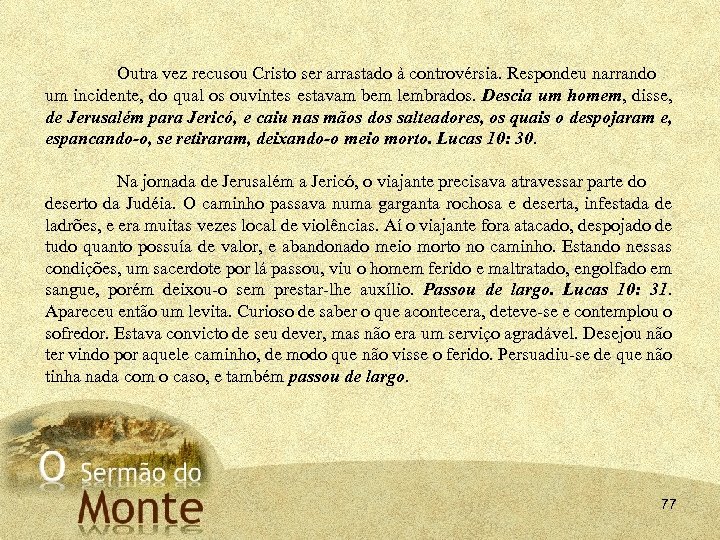 Outra vez recusou Cristo ser arrastado à controvérsia. Respondeu narrando um incidente, do qual os ouvintes estavam bem lembrados. Descia um homem, disse, de Jerusalém para Jericó, e caiu nas mãos dos salteadores, os quais o despojaram e, espancando-o, se retiraram, deixando-o meio morto. Lucas 10: 30.

Na jornada de Jerusalém a Jericó, o viajante precisava atravessar parte do deserto da Judéia. O caminho passava numa garganta rochosa e deserta, infestada de ladrões, e era muitas vezes local de violências. Aí o viajante fora atacado, despojado de tudo quanto possuía de valor, e abandonado meio morto no caminho. Estando nessas condições, um sacerdote por lá passou, viu o homem ferido e maltratado, engolfado em sangue, porém deixou-o sem prestar-lhe auxílio. Passou de largo. Lucas 10: 31. Apareceu então um levita. Curioso de saber o que acontecera, deteve-se e contemplou o sofredor. Estava convicto de seu dever, mas não era um serviço agradável. Desejou não ter vindo por aquele caminho, de modo que não visse o ferido. Persuadiu-se de que não tinha nada com o caso, e também passou de largo.

O Sermão do Monte

77